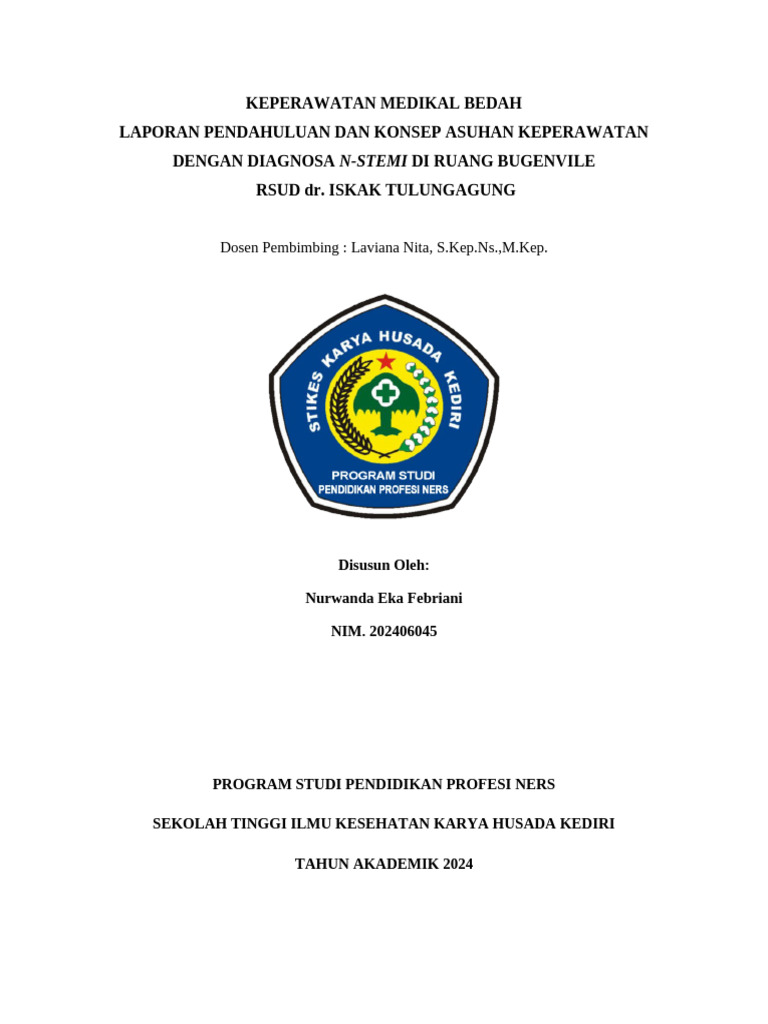 KEPERAWATAN MEDIKAL BEDAH
LAPORAN PENDAHULUAN DAN KONSEP ASUHAN KEPERAWATAN
DENGAN DIAGNOSA N-STEMI DI RUANG BUGENVILE
RSUD dr. ISKAK TULUNGAGUNG

Dosen Pembimbing : Laviana Nita, S.Kep.Ns.,M.Kep.

STIKES KARYA HUSADA KEDIRI
PROGRAM STUDI
PENDIDIKAN PROFESI NERS

Disusun Oleh:

Nurwanda Eka Febriani

NIM. 202406045

PROGRAM STUDI PENDIDIKAN PROFESI NERS

SEKOLAH TINGGI ILMU KESEHATAN KARYA HUSADA KEDIRI

TAHUN AKADEMIK 2024